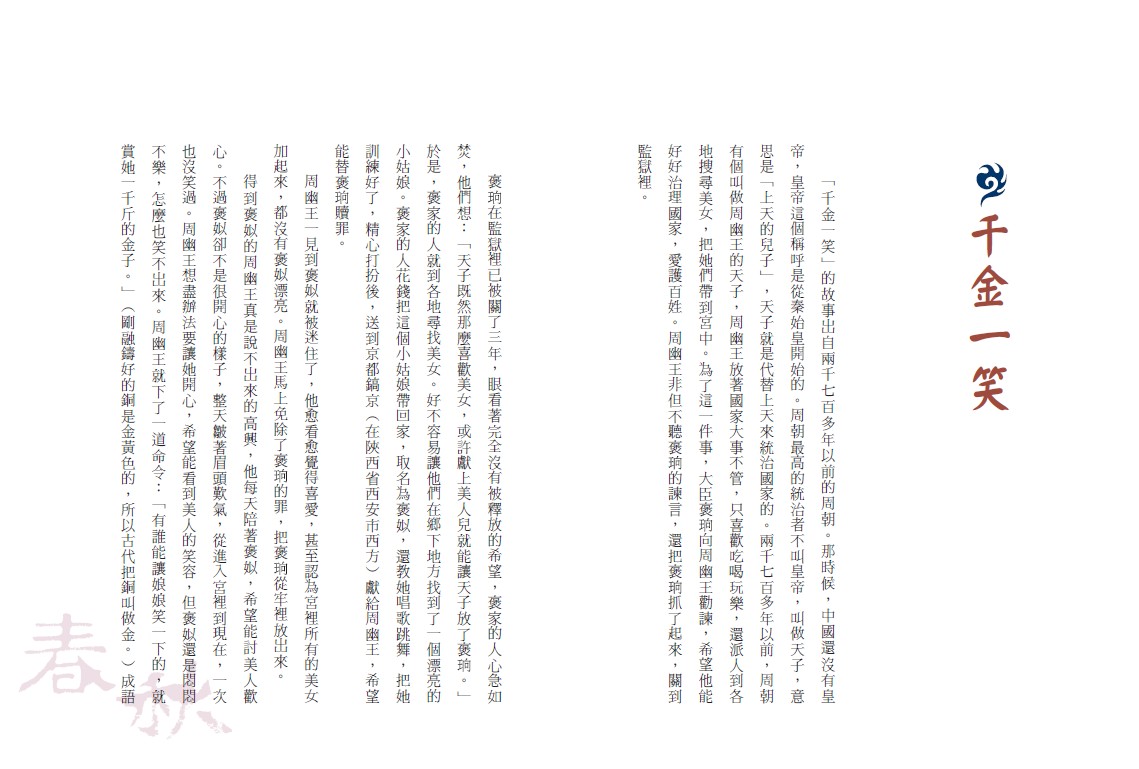 千金一笑

「千金一笑」的故事出自兩千七百多年以前的周朝。那時候，中國還沒有皇帝，皇帝這個稱呼是從秦始皇開始的。周朝最高的統治者不叫皇帝，叫做天子，意思是「上天的兒子」，天子就是代替上天來統治國家的。兩千七百多年以前，周朝有個叫做周幽王的天子，周幽王放著國家大事不管，只喜歡吃喝玩樂，還派人到各地搜尋美女，把她們帶到宮中。為了這一件事，大臣褒珦向周幽王勸諫，希望他能好好治理國家，愛護百姓。周幽王非但不聽褒珦的諫言，還把褒珦抓了起來，關到監獄裡。

褒珦在監獄裡已被關了三年，眼看著完全沒有被釋放的希望，褒家的人心急如焚，他們想：「天子既然那麼喜歡美女，或許獻上美人兒就能讓天子放了褒珦。」於是，褒家的人就到各地尋找美女。好不容易讓他們在鄉下地方找到了一個漂亮的小姑娘。褒家的人花錢把這個小姑娘帶回家，取名為褒姒，還教她唱歌跳舞，把她訓練好了，精心打扮後，送到京都鎬京（在陝西省西安市西方）獻給周幽王，希望能替褒珦贖罪。

周幽王一見到褒姒就被迷住了，他愈看愈覺得喜愛，甚至認為宮裡所有的美女加起來，都沒有褒姒漂亮。周幽王馬上免除了褒珦的罪，把褒珦從牢裡放出來。

得到褒姒的周幽王真是說不出來的高興，他每天陪著褒姒，希望能討美人歡心。不過褒姒卻不是很開心的樣子，整天皺著眉頭歎氣，從進入宮裡到現在，一次也沒笑過。周幽王想盡辦法要讓她開心，希望能看到美人的笑容，但褒姒還是悶悶不樂，怎麼也笑不出來。周幽王就下了一道命令：「有誰能讓娘娘笑一下的，就賞她一千斤的金子。」（剛融鑄好的銅是金黃色的，所以古代把銅叫做金。）成語

春秋